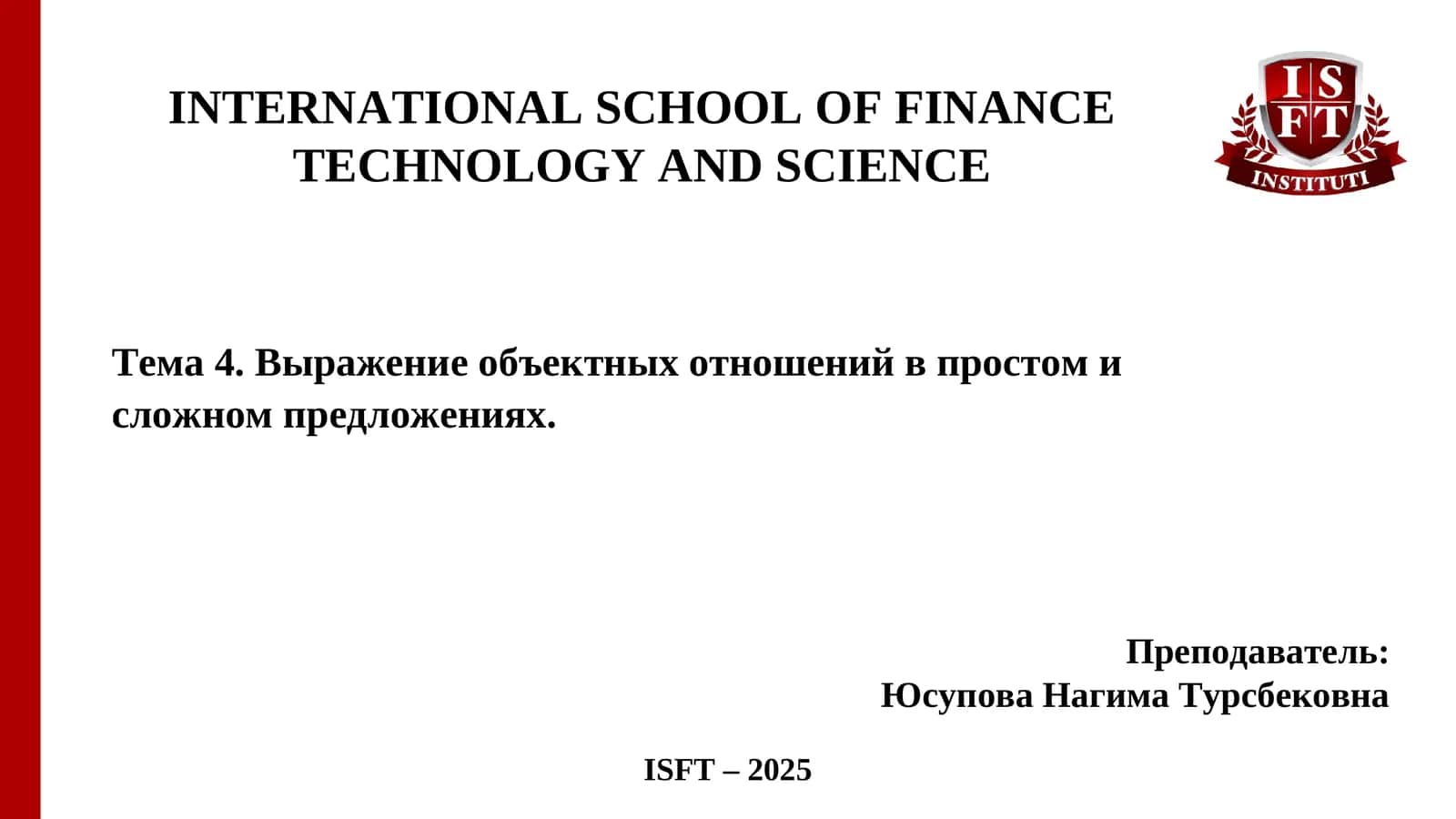 INTERNATIONAL SCHOOL OF FINANCE TECHNOLOGY AND SCIENCE

I S
F T
INSTITUTI

Тема 4. Выражение объектных отношений в простом и сложном предложениях.

Преподаватель:
Юсупова Нагима Турсбековна

ISFT – 2025